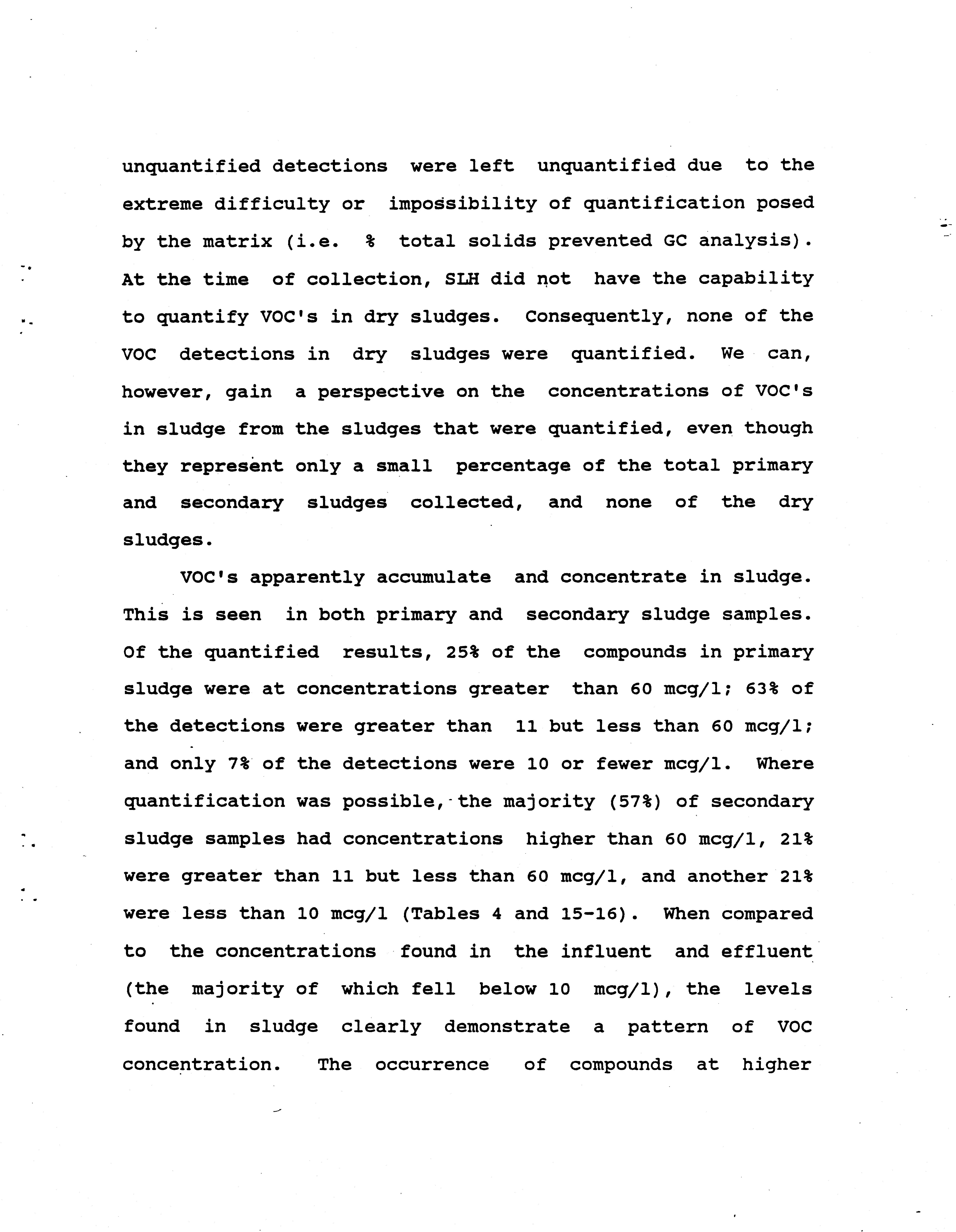 unquantified detections were left unquantified due to the extreme difficulty or impossibility of quantification posed by the matrix (i.e. % total solids prevented GC analysis). At the time of collection, SLH did not have the capability to quantify VOC's in dry sludges. Consequently, none of the VOC detections in dry sludges were quantified. We can, however, gain a perspective on the concentrations of VOC's in sludge from the sludges that were quantified, even though they represent only a small percentage of the total primary and secondary sludges collected, and none of the dry sludges.

VOC's apparently accumulate and concentrate in sludge. This is seen in both primary and secondary sludge samples. Of the quantified results, 25% of the compounds in primary sludge were at concentrations greater than 60 mcg/l; 63% of the detections were greater than 11 but less than 60 mcg/l; and only 7% of the detections were 10 or fewer mcg/l. Where quantification was possible, the majority (57%) of secondary sludge samples had concentrations higher than 60 mcg/l, 21% were greater than 11 but less than 60 mcg/l, and another 21% were less than 10 mcg/l (Tables 4 and 15-16). When compared to the concentrations found in the influent and effluent (the majority of which fell below 10 mcg/l), the levels found in sludge clearly demonstrate a pattern of VOC concentration. The occurrence of compounds at higher